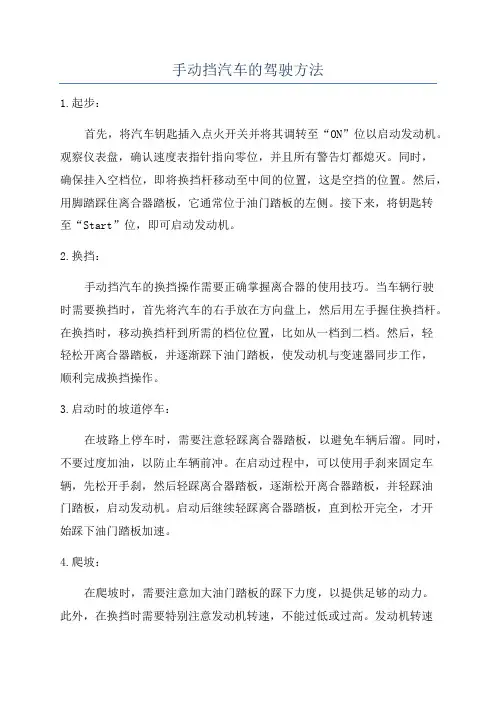 手动挡汽车的驾驶方法

1.起步：

首先，将汽车钥匙插入点火开关并将其调转至“ON”位以启动发动机。观察仪表盘，确认速度表指针指向零位，并且所有警告灯都熄灭。同时，确保挂入空档位，即将换挡杆移动至中间的位置，这是空挡的位置。然后，用脚踏踩住离合器踏板，它通常位于油门踏板的左侧。接下来，将钥匙转至“Start”位，即可启动发动机。

2.换挡：

手动挡汽车的换挡操作需要正确掌握离合器的使用技巧。当车辆行驶时需要换挡时，首先将汽车的右手放在方向盘上，然后用左手握住换挡杆。在换挡时，移动换挡杆到所需的档位位置，比如从一档到二档。然后，轻轻松开离合器踏板，并逐渐踩下油门踏板，使发动机与变速器同步工作，顺利完成换挡操作。

3.启动时的坡道停车：

在坡路上停车时，需要注意轻踩离合器踏板，以避免车辆后溜。同时，不要过度加油，以防止车辆前冲。在启动过程中，可以使用手刹来固定车辆，先松开手刹，然后轻踩离合器踏板，逐渐松开离合器踏板，并轻踩油门踏板，启动发动机。启动后继续轻踩离合器踏板，直到松开完全，才开始踩下油门踏板加速。

4.爬坡：

在爬坡时，需要注意加大油门踏板的踩下力度，以提供足够的动力。此外，在换挡时需要特别注意发动机转速，不能过低或过高。发动机转速